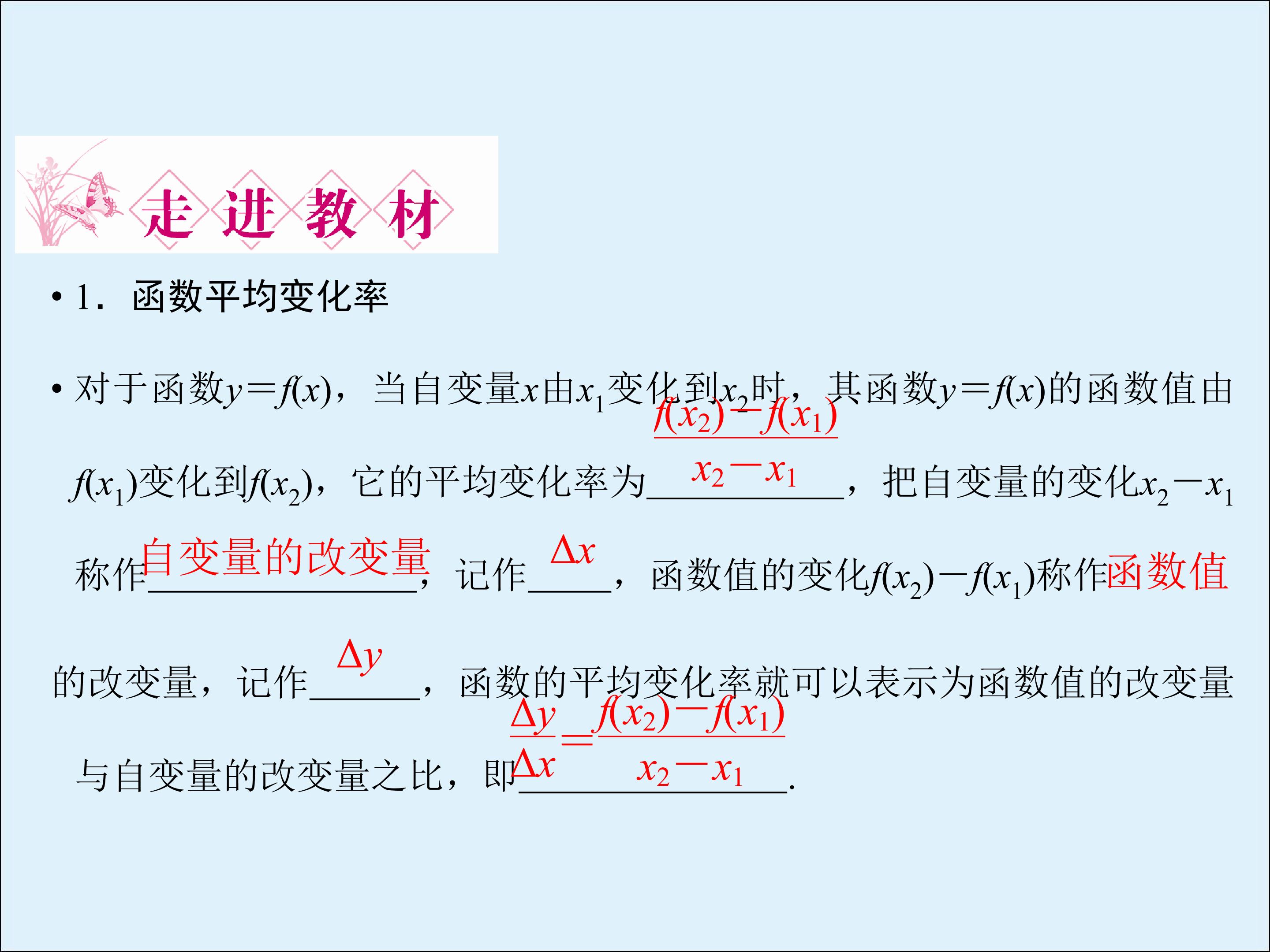 走进教材

• 1．函数平均变化率

• 对于函数$y=f(x)$，当自变量$x$由$x_1$变化到$x_2$时，其函数$y=f(x)$的函数值由$f(x_1)$变化到$f(x_2)$，它的平均变化率为$\frac{f(x_2)-f(x_1)}{x_2-x_1}$，把自变量的变化$x_2-x_1$称作自变量的改变量，记作$\Delta x$，函数值的变化$f(x_2)-f(x_1)$称作函数值的改变量，记作$\Delta y$，函数的平均变化率就可以表示为函数值的改变量与自变量的改变量之比，即$\frac{\Delta y}{\Delta x}=\frac{f(x_2)-f(x_1)}{x_2-x_1}$.